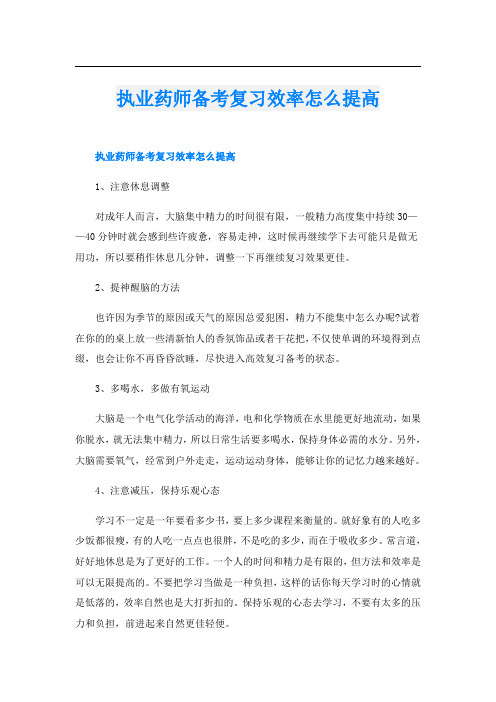 执业药师备考复习效率怎么提高

执业药师备考复习效率怎么提高

1、注意休息调整

对成年人而言，大脑集中精力的时间很有限，一般精力高度集中持续30——40分钟时就会感到些许疲惫，容易走神，这时候再继续学下去可能只是做无用功，所以要稍作休息几分钟，调整一下再继续复习效果更佳。

2、提神醒脑的方法

也许因为季节的原因或天气的原因总爱犯困，精力不能集中怎么办呢?试着在你的的桌上放一些清新怡人的香氛饰品或者干花把，不仅使单调的环境得到点缀，也会让你不再昏昏欲睡，尽快进入高效复习备考的状态。

3、多喝水，多做有氧运动

大脑是一个电气化学活动的海洋，电和化学物质在水里能更好地流动，如果你脱水，就无法集中精力，所以日常生活要多喝水，保持身体必需的水分。另外，大脑需要氧气，经常到户外走走，运动运动身体，能够让你的记忆力越来越好。

4、注意减压，保持乐观心态

学习不一定是一年要看多少书，要上多少课程来衡量的。就好象有的人吃多少饭都很瘦，有的人吃一点点也很胖，不是吃的多少，而在于吸收多少。常言道，好好地休息是为了更好的工作。一个人的时间和精力是有限的，但方法和效率是可以无限提高的。不要把学习当做是一种负担，这样的话你每天学习时的心情就是低落的，效率自然也是大打折扣的。保持乐观的心态去学习，不要有太多的压力和负担，前进起来自然更佳轻便。